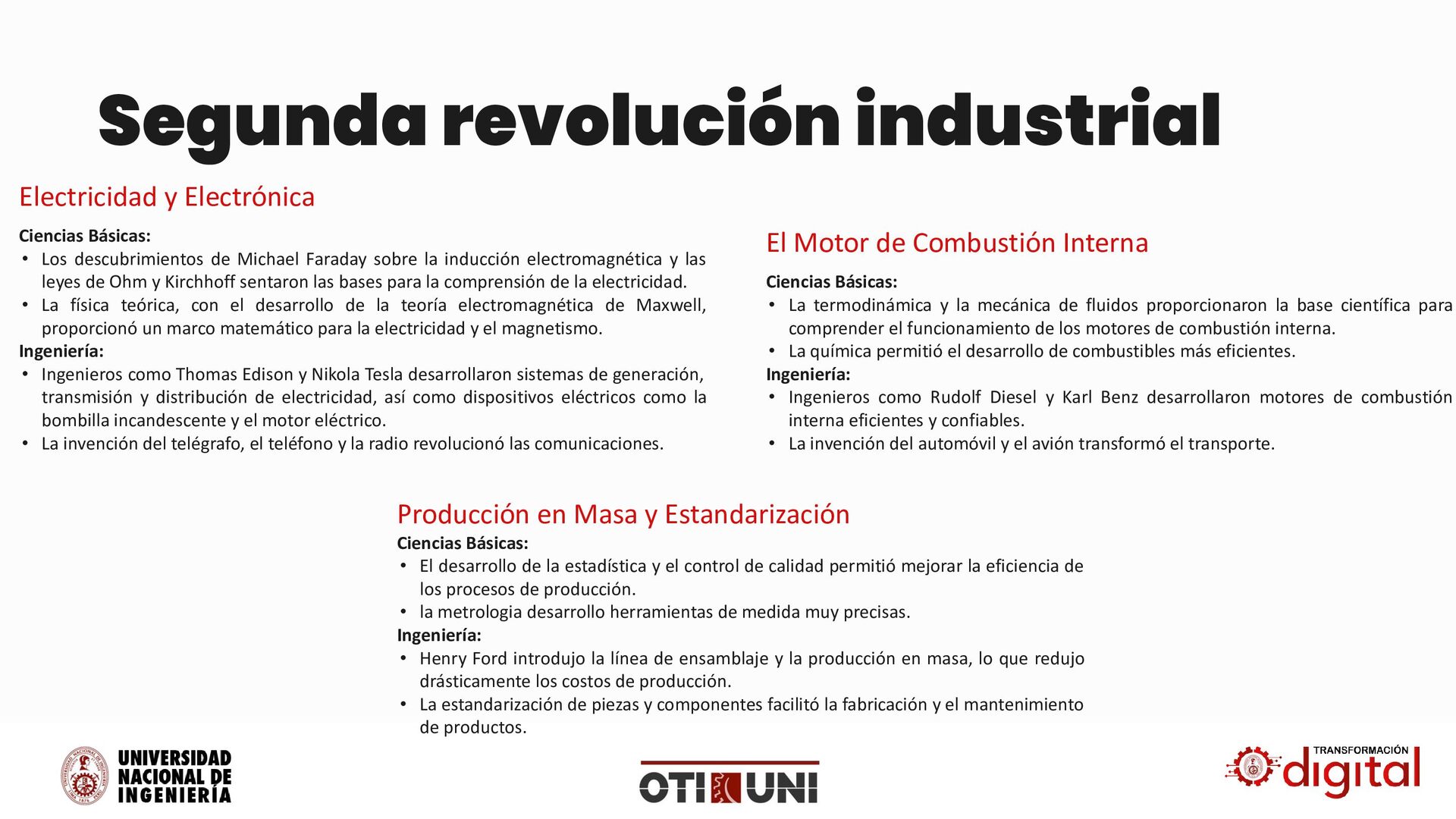 Segunda revolución industrial

Electricidad y Electrónica

Ciencias Básicas:
• Los descubrimientos de Michael Faraday sobre la inducción electromagnética y las leyes de Ohm y Kirchhoff sentaron las bases para la comprensión de la electricidad.
• La física teórica, con el desarrollo de la teoría electromagnética de Maxwell, proporcionó un marco matemático para la electricidad y el magnetismo.
Ingeniería:
• Ingenieros como Thomas Edison y Nikola Tesla desarrollaron sistemas de generación, transmisión y distribución de electricidad, así como dispositivos eléctricos como la bombilla incandescente y el motor eléctrico.
• La invención del telégrafo, el teléfono y la radio revolucionó las comunicaciones.

El Motor de Combustión Interna

Ciencias Básicas:
• La termodinámica y la mecánica de fluidos proporcionaron la base científica para comprender el funcionamiento de los motores de combustión interna.
• La química permitió el desarrollo de combustibles más eficientes.
Ingeniería:
• Ingenieros como Rudolf Diesel y Karl Benz desarrollaron motores de combustión interna eficientes y confiables.
• La invención del automóvil y el avión transformó el transporte.

Producción en Masa y Estandarización
Ciencias Básicas:
• El desarrollo de la estadística y el control de calidad permitió mejorar la eficiencia de los procesos de producción.
• la metrologia desarrollo herramientas de medida muy precisas.
Ingeniería:
• Henry Ford introdujo la línea de ensamblaje y la producción en masa, lo que redujo drásticamente los costos de producción.
• La estandarización de piezas y componentes facilitó la fabricación y el mantenimiento de productos.

UNIVERSIDAD NACIONAL DE INGENIERÍA

OTI UNI

TRANSFORMACIÓN digital